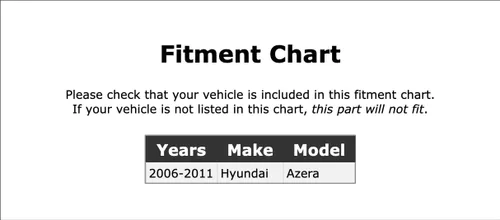 Fitment Chart

Please check that your vehicle is included in this fitment chart. If your vehicle is not listed in this chart, this part will not fit.

| Years | Make | Model |
|---|---|---|
| 2006-2011 | Hyundai | Azera |